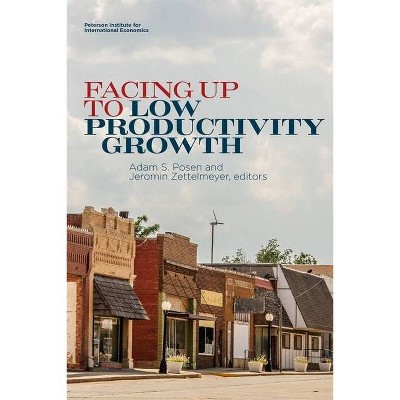 Peterson Institute for International Economics

FACING UP TO LOW PRODUCTIVITY GROWTH

Adam S. Posen and Jeromin Zettelmeyer, editors